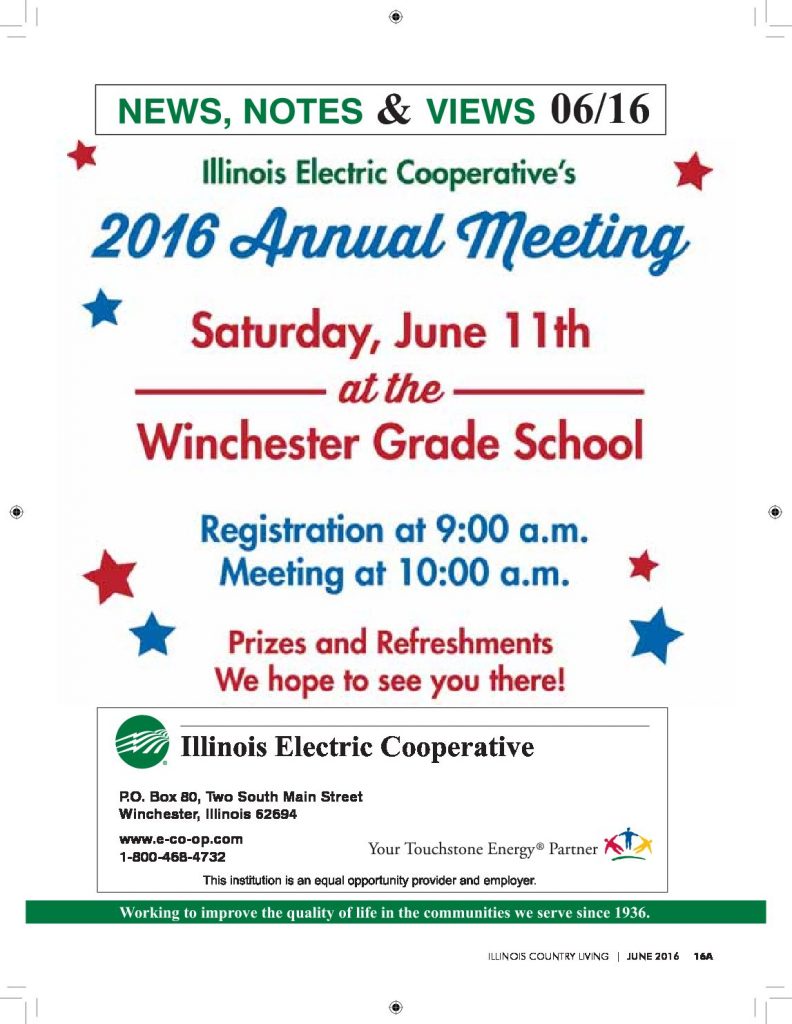 NEWS, NOTES & VIEWS 06/16

Illinois Electric Cooperative's

2016 Annual Meeting

Saturday, June 11th

at the

Winchester Grade School

Registration at 9:00 a.m.
Meeting at 10:00 a.m.

Prizes and Refreshments
We hope to see you there!

Illinois Electric Cooperative

P.O. Box 80, Two South Main Street
Winchester, Illinois 62694

www.e-co-op.com
1-800-468-4732

Your Touchstone Energy® Partner

This institution is an equal opportunity provider and employer.

Working to improve the quality of life in the communities we serve since 1936.

ILLINOIS COUNTRY LIVING | JUNE 2016 16A